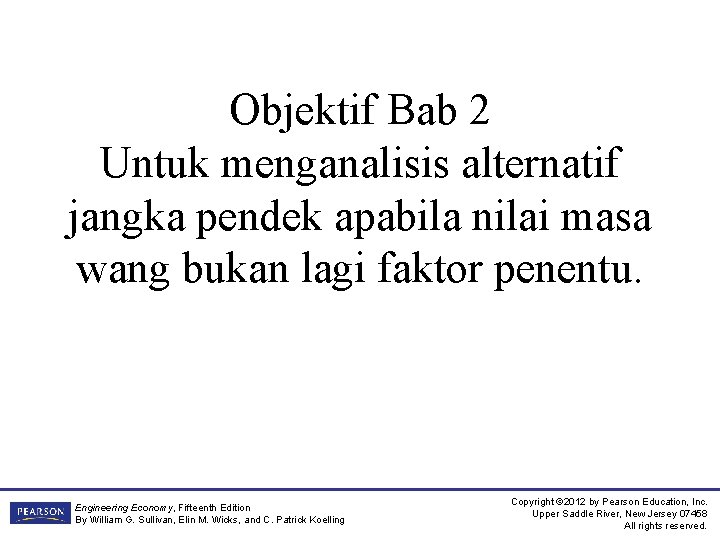 Objektif Bab 2
Untuk menganalisis alternatif jangka pendek apabila nilai masa wang bukan lagi faktor penentu.

PEARSON

Engineering Economy, Fifteenth Edition
By William G. Sullivan, Elin M. Wicks, and C. Patrick Koelling

Copyright ©2012 by Pearson Education, Inc.
Upper Saddle River, New Jersey 07458
All rights reserved.